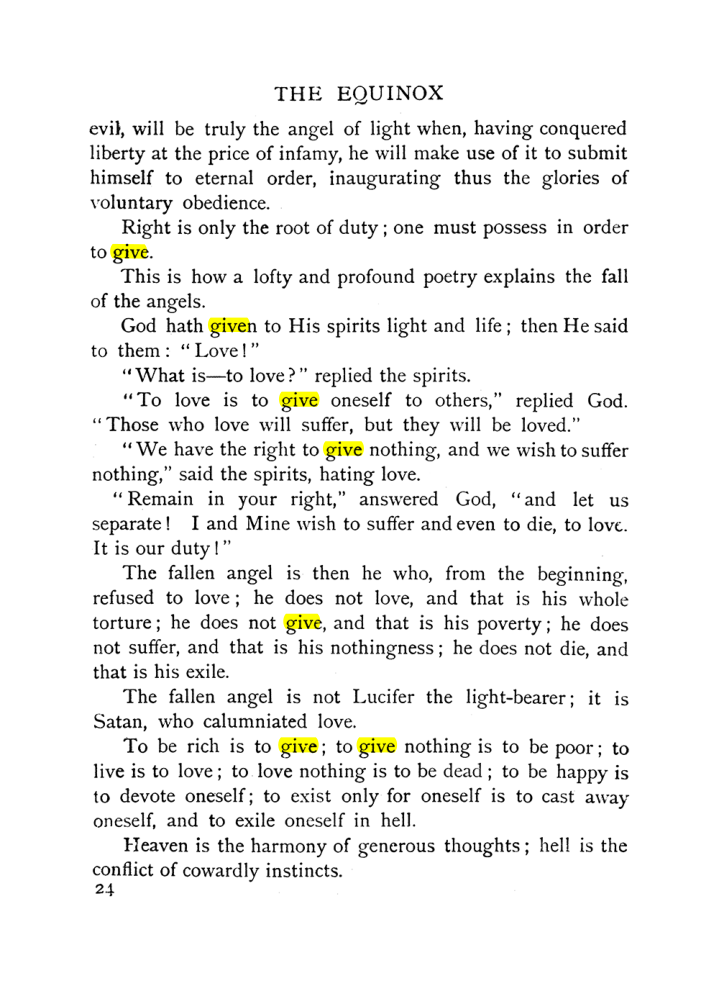 THE EQUINOX

evil, will be truly the angel of light when, having conquered liberty at the price of infamy, he will make use of it to submit himself to eternal order, inaugurating thus the glories of voluntary obedience.

Right is only the root of duty; one must possess in order to give.

This is how a lofty and profound poetry explains the fall of the angels.

God hath given to His spirits light and life; then He said to them: "Love!"

"What is—to love?" replied the spirits.

"To love is to give oneself to others," replied God. "Those who love will suffer, but they will be loved."

"We have the right to give nothing, and we wish to suffer nothing," said the spirits, hating love.

"Remain in your right," answered God, "and let us separate! I and Mine wish to suffer and even to die, to love. It is our duty!"

The fallen angel is then he who, from the beginning, refused to love; he does not love, and that is his whole torture; he does not give, and that is his poverty; he does not suffer, and that is his nothingness; he does not die, and that is his exile.

The fallen angel is not Lucifer the light-bearer; it is Satan, who calumniated love.

To be rich is to give; to give nothing is to be poor; to live is to love; to love nothing is to be dead; to be happy is to devote oneself; to exist only for oneself is to cast away oneself, and to exile oneself in hell.

Heaven is the harmony of generous thoughts; hell is the conflict of cowardly instincts.

24